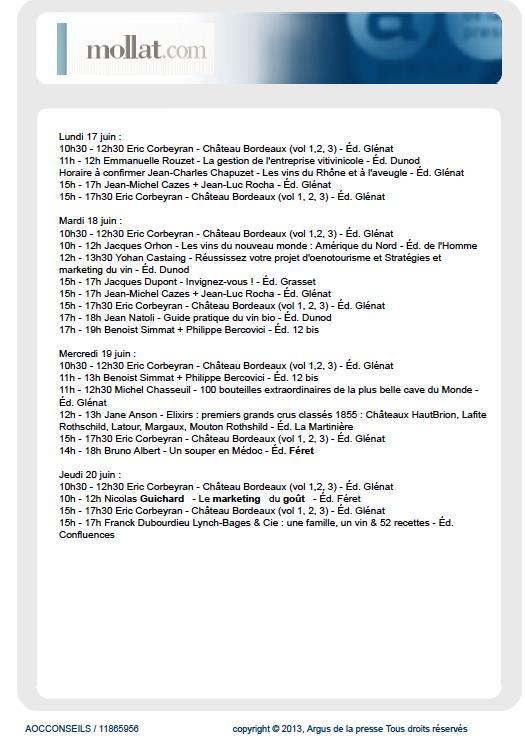 mollat.com

Lundi 17 juin :
10h30 - 12h30 Eric Corbeyran - Château Bordeaux (vol 1,2, 3) - Éd. Glénat
11h - 12h Emmanuelle Rouzet - La gestion de l'entreprise vitivinicole - Éd. Dunod
Horaire à confirmer Jean-Charles Chapuzet - Les vins du Rhône et à l'aveugle - Éd. Glénat
15h - 17h Jean-Michel Cazes + Jean-Luc Rocha - Éd. Glénat
15h - 17h30 Eric Corbeyran - Château Bordeaux (vol 1, 2, 3) - Éd. Glénat

Mardi 18 juin :
10h30 - 12h30 Eric Corbeyran - Château Bordeaux (vol 1,2, 3) - Éd. Glénat
10h - 12h Jacques Orhon - Les vins du nouveau monde : Amérique du Nord - Éd. de l'Homme
12h - 13h30 Yohan Castaing - Réussissez votre projet d'oenotourisme et Stratégies et marketing du vin - Éd. Dunod
15h - 17h Jacques Dupont - Invignez-vous ! - Éd. Grasset
15h - 17h Jean-Michel Cazes + Jean-Luc Rocha - Éd. Glénat
15h - 17h30 Eric Corbeyran - Château Bordeaux (vol 1, 2, 3) - Éd. Glénat
17h - 18h Jean Natoli - Guide pratique du vin bio - Éd. Dunod
17h - 19h Benoist Simmat + Philippe Bercovici - Éd. 12 bis

Mercredi 19 juin :
10h30 - 12h30 Eric Corbeyran - Château Bordeaux (vol 1,2, 3) - Éd. Glénat
11h - 13h Benoist Simmat + Philippe Bercovici - Éd. 12 bis
11h - 12h30 Michel Chasseuil - 100 bouteilles extraordinaires de la plus belle cave du Monde - Éd. Glénat
12h - 13h Jane Anson - Elixirs : premiers grands crus classés 1855 : Châteaux HautBrion, Lafite Rothschild, Latour, Margaux, Mouton Rothshild - Éd. La Martinière
15h - 17h30 Eric Corbeyran - Château Bordeaux (vol 1, 2, 3) - Éd. Glénat
14h - 18h Bruno Albert - Un souper en Médoc - Éd. Féret

Jeudi 20 juin :
10h30 - 12h30 Eric Corbeyran - Château Bordeaux (vol 1,2, 3) - Éd. Glénat
10h - 12h Nicolas Guichard - Le marketing du goût - Éd. Féret
15h - 17h30 Eric Corbeyran - Château Bordeaux (vol 1, 2, 3) - Éd. Glénat
15h - 17h Franck Dubourdieu Lynch-Bages & Cie : une famille, un vin & 52 recettes - Éd. Confluences

AOCCONSEILS / 11865956
copyright © 2013, Argus de la presse Tous droits réservés